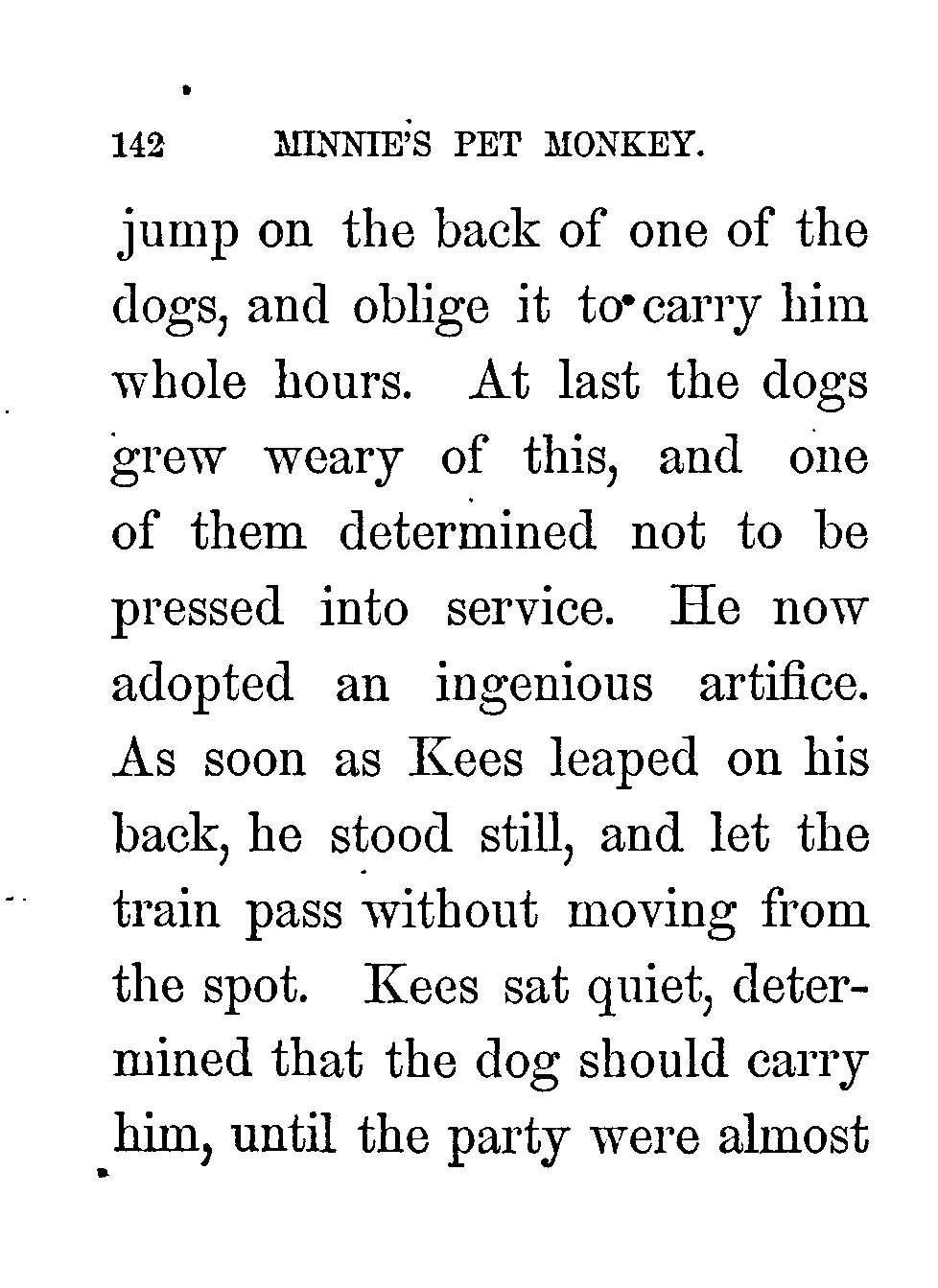 142 MINNIE'S PET MONKEY.

jump on the back of one of the dogs, and oblige it to carry him whole hours. At last the dogs grew weary of this, and one of them determined not to be pressed into service. He now adopted an ingenious artifice. As soon as Kees leaped on his back, he stood still, and let the train pass without moving from the spot. Kees sat quiet, determined that the dog should carry him, until the party were almost